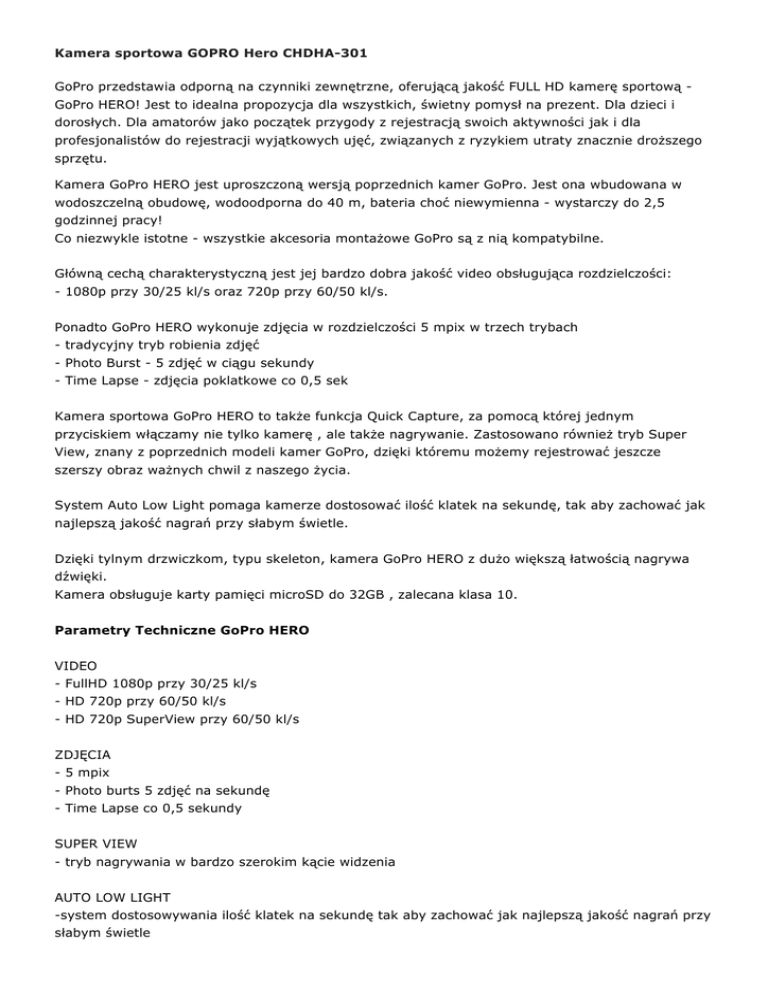 Kamera sportowa GOPRO Hero CHDHA-301

GoPro przedstawia odporną na czynniki zewnętrzne, oferującą jakość FULL HD kamerę sportową - GoPro HERO! Jest to idealna propozycja dla wszystkich, świetny pomysł na prezent. Dla dzieci i dorosłych. Dla amatorów jako początek przygody z rejestracją swoich aktywności jak i dla profesjonalistów do rejestracji wyjątkowych ujęć, związanych z ryzykiem utraty znacznie droższego sprzętu.

Kamera GoPro HERO jest uproszczoną wersją poprzednich kamer GoPro. Jest ona wbudowana w wodoszczelną obudowę, wodoodporna do 40 m, bateria choć niewymienna - wystarczy do 2,5 godzinnej pracy!
Co niezwykle istotne - wszystkie akcesoria montażowe GoPro są z nią kompatybilne.

Główną cechą charakterystyczną jest jej bardzo dobra jakość video obsługująca rozdzielczości:
- 1080p przy 30/25 kl/s oraz 720p przy 60/50 kl/s.

Ponadto GoPro HERO wykonuje zdjęcia w rozdzielczości 5 mpix w trzech trybach
- tradycyjny tryb robienia zdjęć
- Photo Burst - 5 zdjęć w ciągu sekundy
- Time Lapse - zdjęcia poklatkowe co 0,5 sek

Kamera sportowa GoPro HERO to także funkcja Quick Capture, za pomocą której jednym przyciskiem włączamy nie tylko kamerę , ale także nagrywanie. Zastosowano również tryb Super View, znany z poprzednich modeli kamer GoPro, dzięki któremu możemy rejestrować jeszcze szerszy obraz ważnych chwil z naszego życia.

System Auto Low Light pomaga kamerze dostosować ilość klatek na sekundę, tak aby zachować jak najlepszą jakość nagrań przy słabym świetle.

Dzięki tylnym drzwiczkom, typu skeleton, kamera GoPro HERO z dużo większą łatwością nagrywa dźwięki.
Kamera obsługuje karty pamięci microSD do 32GB , zalecana klasa 10.

Parametry Techniczne GoPro HERO

VIDEO
- FullHD 1080p przy 30/25 kl/s
- HD 720p przy 60/50 kl/s
- HD 720p SuperView przy 60/50 kl/s

ZDJĘCIA
- 5 mpix
- Photo burts 5 zdjęć na sekundę
- Time Lapse co 0,5 sekundy

SUPER VIEW
- tryb nagrywania w bardzo szerokim kącie widzenia

AUTO LOW LIGHT
-system dostosowywania ilość klatek na sekundę tak aby zachować jak najlepszą jakość nagrań przy słabym świetle